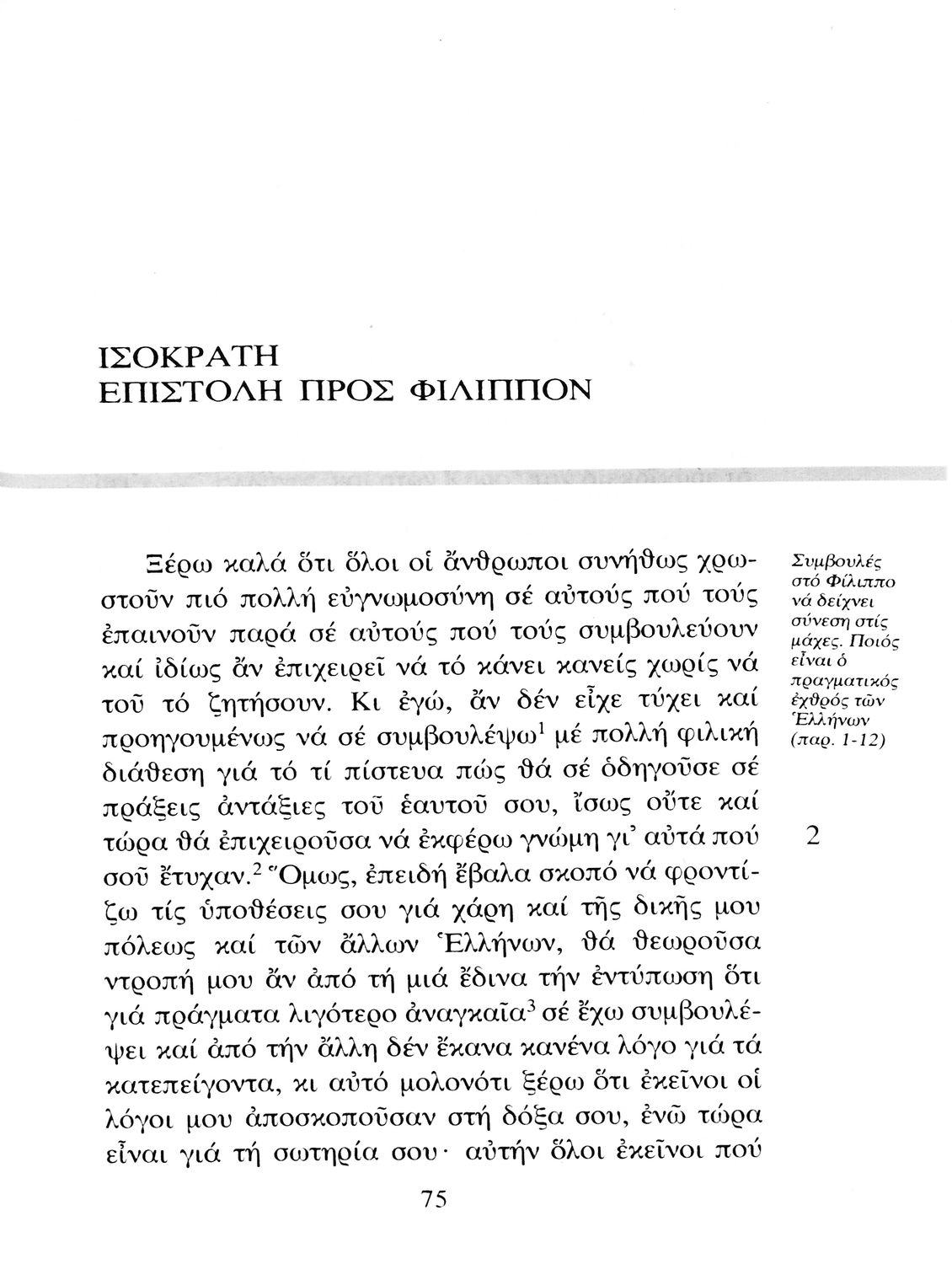 ΙΣΟΚΡΑΤΗ
ΕΠΙΣΤΟΛΗ ΠΡΟΣ ΦΙΛΙΠΠΟΝ

Ξέρω καλά ὅτι ὅλοι οἱ ἄνθρωποι συνήθως χρωστοῦν πιό πολλή εὐγνωμοσύνη σέ αὐτούς πού τούς ἐπαινοῦν παρά σέ αὐτούς πού τούς συμβουλεύουν καί ἰδίως ἄν ἐπιχειρεῖ νά τό κάνει κανείς χωρίς νά τοῦ τό ζητήσουν. Κι ἐγώ, ἄν δέν εἶχε τύχει καί προηγουμένως νά σέ συμβουλέψω$^1$ μέ πολλή φιλική διάθεση γιά τό τί πίστευα πώς θά σέ ὁδηγοῦσε σέ πράξεις ἀντάξιες τοῦ ἑαυτοῦ σου, ἴσως οὔτε καί τώρα θά ἐπιχειροῦσα νά ἐκφέρω γνώμη γι' αὐτά πού σοῦ ἔτυχαν.$^2$ Ὅμως, ἐπειδή ἔβαλα σκοπό νά φροντίζω τίς ὑποθέσεις σου γιά χάρη καί τῆς δικῆς μου πόλεως καί τῶν ἄλλων Ἑλλήνων, θά θεωροῦσα ντροπή μου ἄν ἀπό τή μιά ἔδινα τήν ἐντύπωση ὅτι γιά πράγματα λιγότερο ἀναγκαῖα$^3$ σέ ἔχω συμβουλέψει καί ἀπό τήν ἄλλη δέν ἔκανα κανένα λόγο γιά τά κατεπείγοντα, κι αὐτό μολονότι ξέρω ὅτι ἐκεῖνοι οἱ λόγοι μου ἀποσκοποῦσαν στή δόξα σου, ἐνῶ τώρα εἶναι γιά τή σωτηρία σου· αὐτήν ὅλοι ἐκεῖνοι πού

Συμβουλές στό Φίλιππο νά δείχνει σύνεση στίς μάχες. Ποιός εἶναι ὁ πραγματικός ἐχθρός τῶν Ἑλλήνων (παρ. 1-12)

2

75